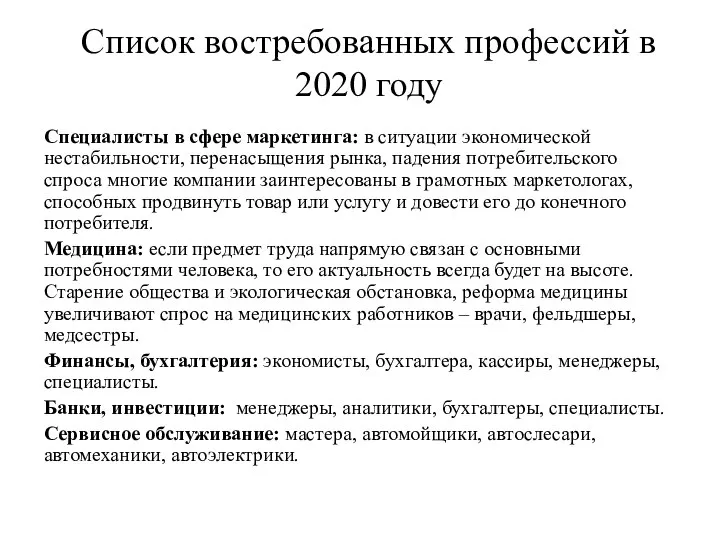 Список востребованных профессий в 2020 году

Специалисты в сфере маркетинга: в ситуации экономической нестабильности, перенасыщения рынка, падения потребительского спроса многие компании заинтересованы в грамотных маркетологах, способных продвинуть товар или услугу и довести его до конечного потребителя.

Медицина: если предмет труда напрямую связан с основными потребностями человека, то его актуальность всегда будет на высоте. Старение общества и экологическая обстановка, реформа медицины увеличивают спрос на медицинских работников – врачи, фельдшеры, медсестры.

Финансы, бухгалтерия: экономисты, бухгалтера, кассиры, менеджеры, специалисты.

Банки, инвестиции: менеджеры, аналитики, бухгалтеры, специалисты.

Сервисное обслуживание: мастера, автомойщики, автослесари, автомеханики, автоэлектрики.